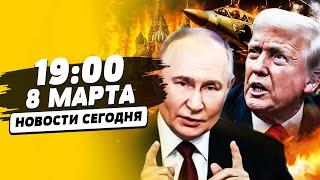 19:00
8 МАРТА
НОВОСТИ СЕГОДНЯ